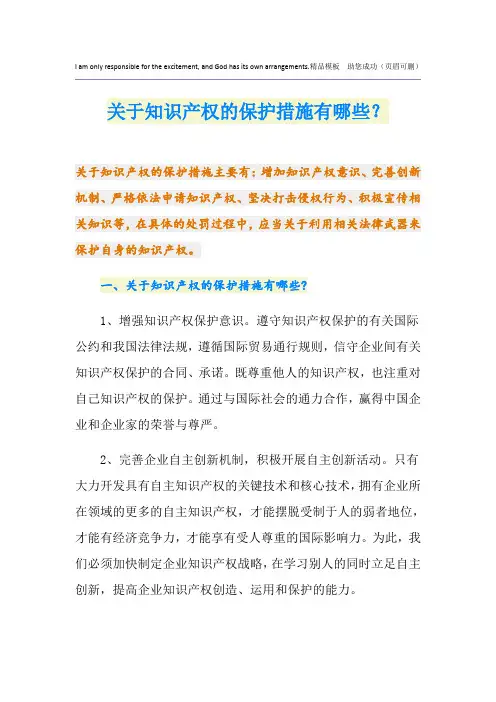 I am only responsible for the excitement, and God has its own arrangements.精品模板 助您成功（页眉可删）

关于知识产权的保护措施有哪些？

关于知识产权的保护措施主要有：增加知识产权意识、完善创新机制、严格依法申请知识产权、坚决打击侵权行为、积极宣传相关知识等，在具体的处罚过程中，应当关于利用相关法律武器来保护自身的知识产权。

一、关于知识产权的保护措施有哪些？

1、增强知识产权保护意识。遵守知识产权保护的有关国际公约和我国法律法规，遵循国际贸易通行规则，信守企业间有关知识产权保护的合同、承诺。既尊重他人的知识产权，也注重对自己知识产权的保护。通过与国际社会的通力合作，赢得中国企业和企业家的荣誉与尊严。

2、完善企业自主创新机制，积极开展自主创新活动。只有大力开发具有自主知识产权的关键技术和核心技术，拥有企业所在领域的更多的自主知识产权，才能摆脱受制于人的弱者地位，才能有经济竞争力，才能享有受人尊重的国际影响力。为此，我们必须加快制定企业知识产权战略，在学习别人的同时立足自主创新，提高企业知识产权创造、运用和保护的能力。